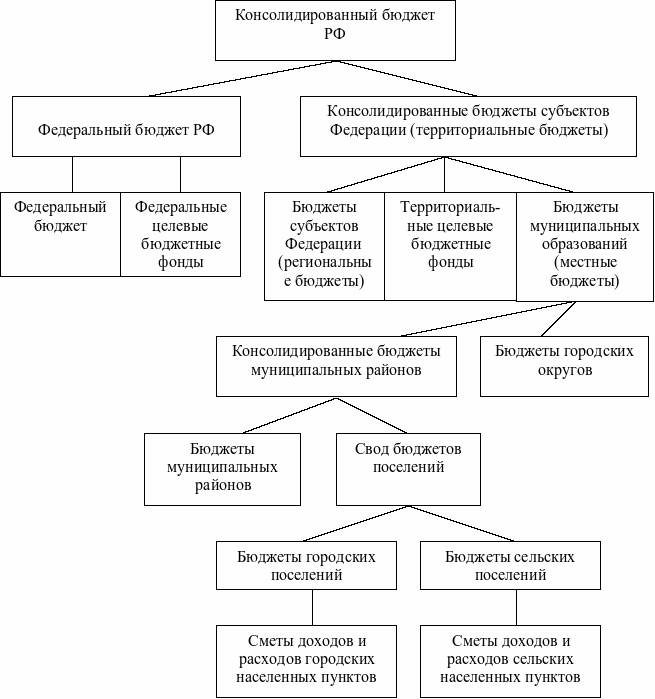 Консолидированный бюджет РФ

Федеральный бюджет РФ

Консолидированные бюджеты субъектов Федерации (территориальные бюджеты)

Федеральный бюджет

Федеральные целевые бюджетные фонды

Бюджеты субъектов Федерации (региональные бюджеты)

Территориальные целевые бюджетные фонды

Бюджеты муниципальных образований (местные бюджеты)

Консолидированные бюджеты муниципальных районов

Бюджеты городских округов

Бюджеты муниципальных районов

Свод бюджетов поселений

Бюджеты городских поселений

Бюджеты сельских поселений

Сметы доходов и расходов городских населенных пунктов

Сметы доходов и расходов сельских населенных пунктов